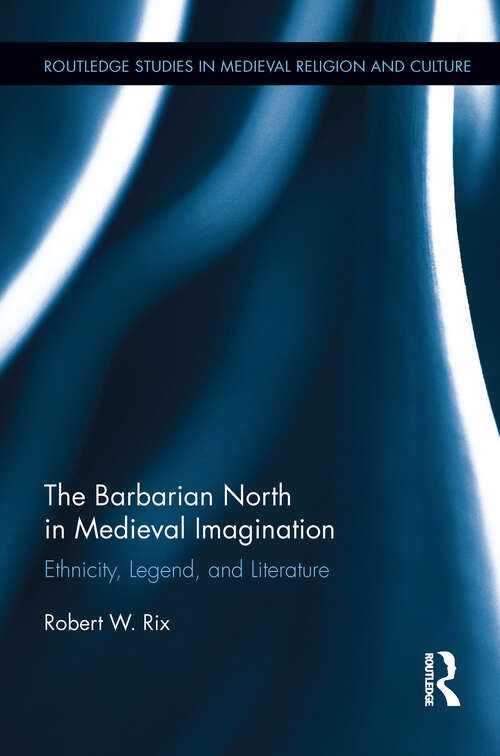 ROUTLEDGE STUDIES IN MEDIEVAL RELIGION AND CULTURE

The Barbarian North in Medieval Imagination

Ethnicity, Legend, and Literature

Robert W. Rix

ROUTLEDGE